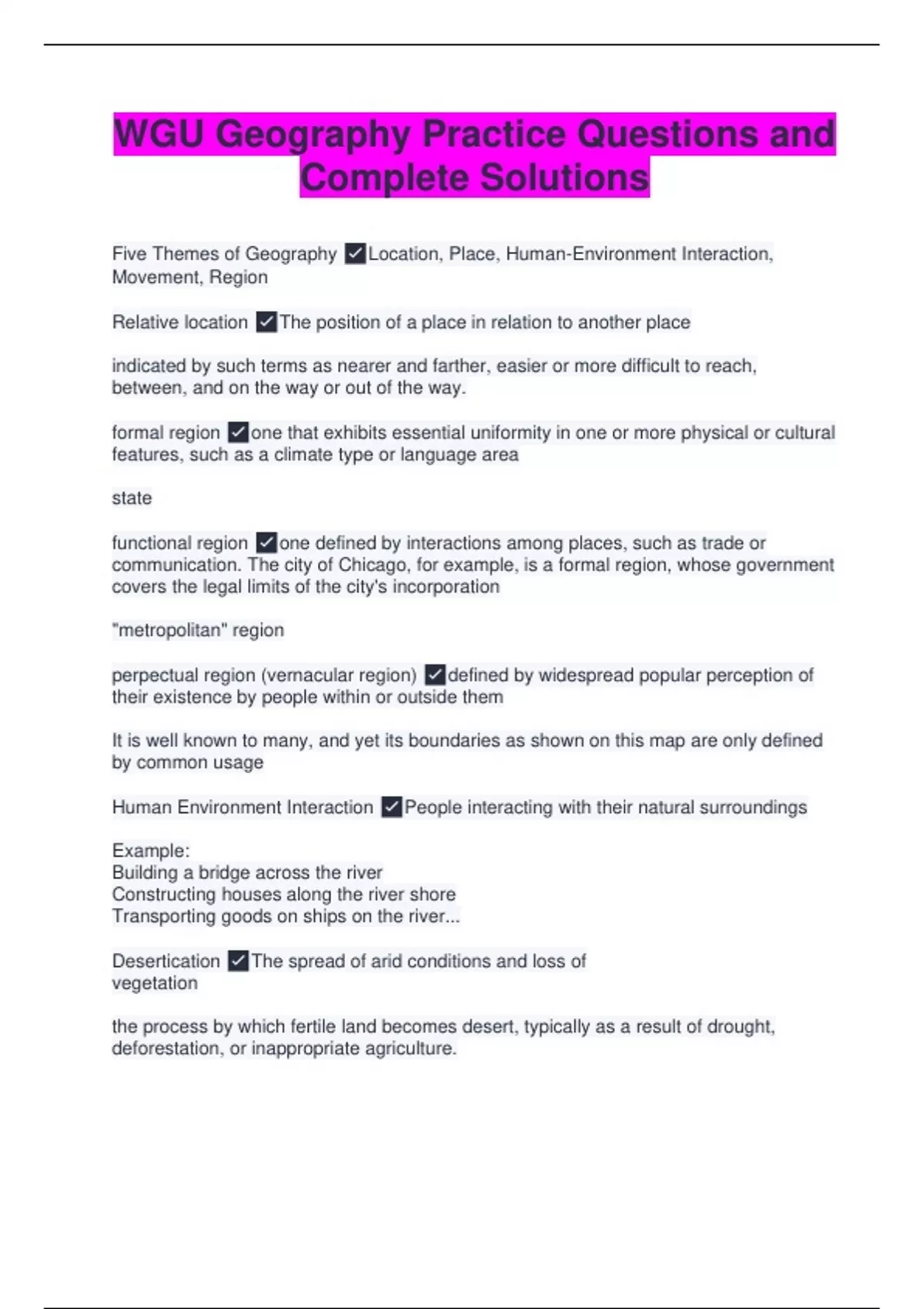 WGU Geography Practice Questions and Complete Solutions

Five Themes of Geography ☑Location, Place, Human-Environment Interaction, Movement, Region

Relative location ☑The position of a place in relation to another place

indicated by such terms as nearer and farther, easier or more difficult to reach, between, and on the way or out of the way.

formal region ☑one that exhibits essential uniformity in one or more physical or cultural features, such as a climate type or language area

state

functional region ☑one defined by interactions among places, such as trade or communication. The city of Chicago, for example, is a formal region, whose government covers the legal limits of the city's incorporation

"metropolitan" region

perpectual region (vernacular region) ☑defined by widespread popular perception of their existence by people within or outside them

It is well known to many, and yet its boundaries as shown on this map are only defined by common usage

Human Environment Interaction ☑People interacting with their natural surroundings

Example:
Building a bridge across the river
Constructing houses along the river shore
Transporting goods on ships on the river...

Desertication ☑The spread of arid conditions and loss of vegetation

the process by which fertile land becomes desert, typically as a result of drought, deforestation, or inappropriate agriculture.